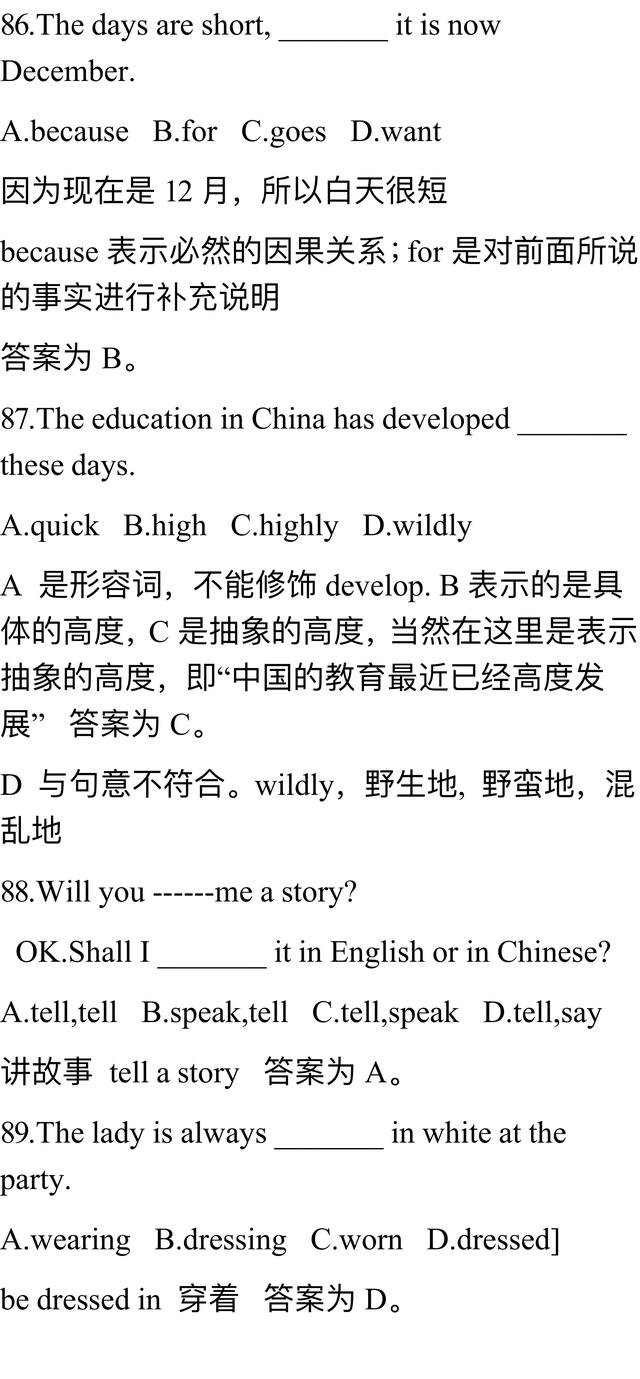 86.The days are short, _______ it is now December.

A.because B.for C.goes D.want

因为现在是 12 月，所以白天很短

because 表示必然的因果关系；for 是对前面所说的事实进行补充说明

答案为 B。

87.The education in China has developed _______ these days.

A.quick B.high C.highly D.wildly

A 是形容词，不能修饰 develop. B 表示的是具体的高度，C 是抽象的高度，当然在这里是表示抽象的高度，即“中国的教育最近已经高度发展” 答案为 C。

D 与句意不符合。wildly，野生地, 野蛮地，混乱地

88.Will you ------me a story?

OK.Shall I _______ it in English or in Chinese?

A.tell,tell B.speak,tell C.tell,speak D.tell,say

讲故事 tell a story 答案为 A。

89.The lady is always _______ in white at the party.

A.wearing B.dressing C.worn D.dressed]

be dressed in 穿着 答案为 D。